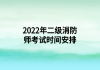 2022年二级消防师考试时间安排